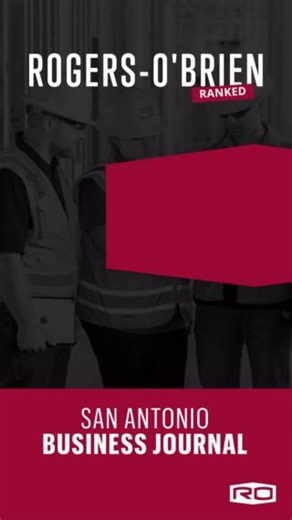 ROGERS-O'BRIEN
RANKED

SAN ANTONIO
BUSINESS JOURNAL

RO